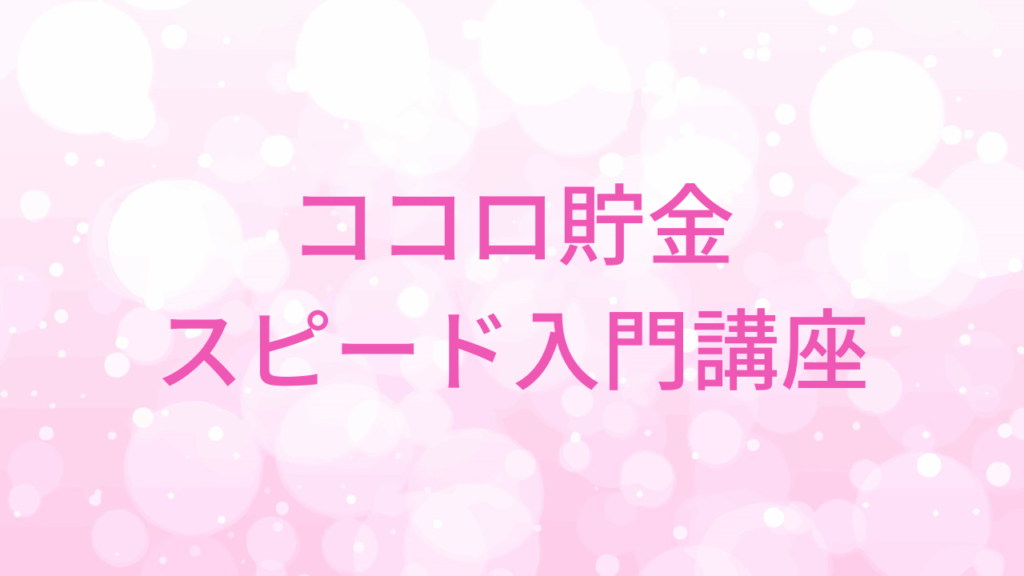 ココロ貯金
スピード入門講座